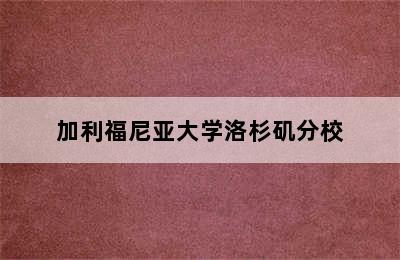 加利福尼亚大学洛杉矶分校